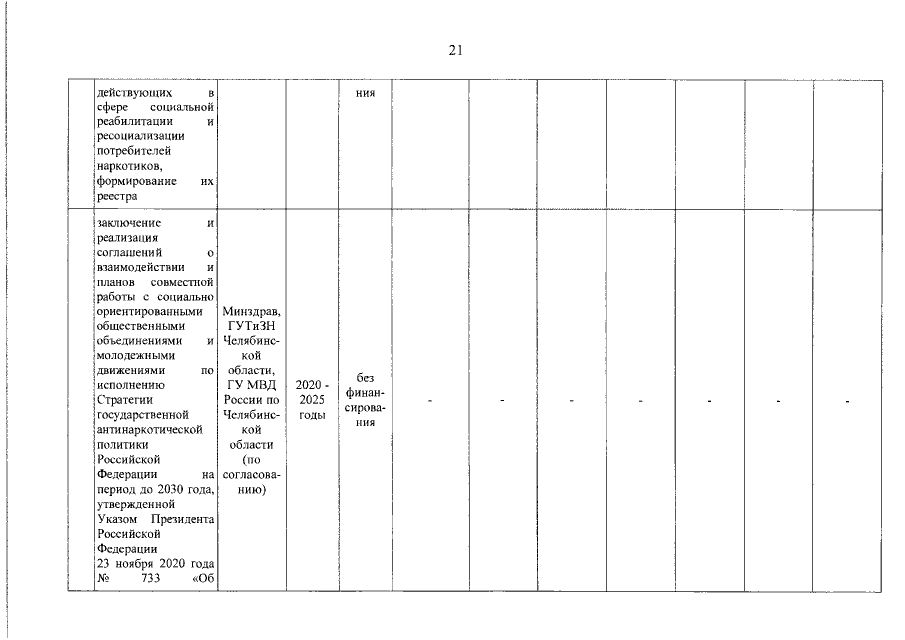 21

| | | | | | | | | | | | |
|---|---|---|---|---|---|---|---|---|---|---|---|
| | действующих в сфере социальной реабилитации и ресоциализации потребителей наркотиков, формирование их реестра | | | ния | | | | | | | |
| | заключение и реализация соглашений о взаимодействии и планов совместной работы с социально ориентированными общественными объединениями и молодежными движениями по исполнению Стратегии государственной антинаркотической политики Российской Федерации на период до 2030 года, утвержденной Указом Президента Российской Федерации 23 ноября 2020 года № 733 «Об | Минздрав, ГУТиЗН Челябинской области, ГУ МВД России по Челябинской области (по согласованию) | 2020 - 2025 годы | без финансирования | - | - | - | - | - | - | - |